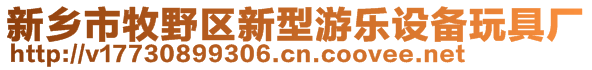 新乡市牧野区新型游乐设备玩具厂
http://v17730899306.cn.coovee.net